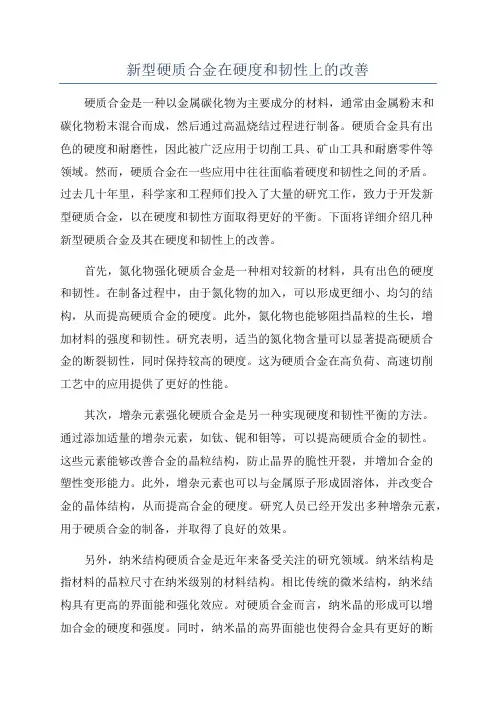 新型硬质合金在硬度和韧性上的改善

硬质合金是一种以金属碳化物为主要成分的材料，通常由金属粉末和碳化物粉末混合而成，然后通过高温烧结过程进行制备。硬质合金具有出色的硬度和耐磨性，因此被广泛应用于切削工具、矿山工具和耐磨零件等领域。然而，硬质合金在一些应用中往往面临着硬度和韧性之间的矛盾。过去几十年里，科学家和工程师们投入了大量的研究工作，致力于开发新型硬质合金，以在硬度和韧性方面取得更好的平衡。下面将详细介绍几种新型硬质合金及其在硬度和韧性上的改善。

首先，氮化物强化硬质合金是一种相对较新的材料，具有出色的硬度和韧性。在制备过程中，由于氮化物的加入，可以形成更细小、均匀的结构，从而提高硬质合金的硬度。此外，氮化物也能够阻挡晶粒的生长，增加材料的强度和韧性。研究表明，适当的氮化物含量可以显著提高硬质合金的断裂韧性，同时保持较高的硬度。这为硬质合金在高负荷、高速切削工艺中的应用提供了更好的性能。

其次，增杂元素强化硬质合金是另一种实现硬度和韧性平衡的方法。通过添加适量的增杂元素，如钛、铌和钼等，可以提高硬质合金的韧性。这些元素能够改善合金的晶粒结构，防止晶界的脆性开裂，并增加合金的塑性变形能力。此外，增杂元素也可以与金属原子形成固溶体，并改变合金的晶体结构，从而提高合金的硬度。研究人员已经开发出多种增杂元素，用于硬质合金的制备，并取得了良好的效果。

另外，纳米结构硬质合金是近年来备受关注的研究领域。纳米结构是指材料的晶粒尺寸在纳米级别的材料结构。相比传统的微米结构，纳米结构具有更高的界面能和强化效应。对硬质合金而言，纳米晶的形成可以增加合金的硬度和强度。同时，纳米晶的高界面能也使得合金具有更好的断